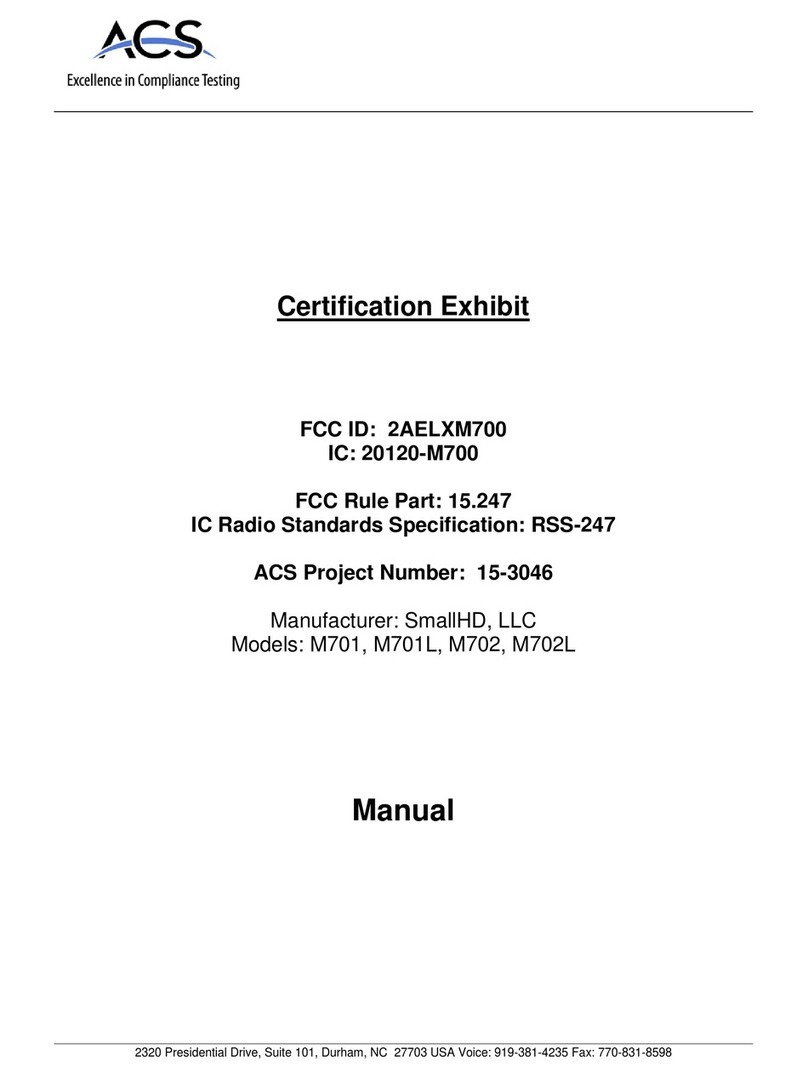 ACS
Excellence in Compliance Testing

Certification Exhibit

FCC ID: 2AELXM700
IC: 20120-M700

FCC Rule Part: 15.247
IC Radio Standards Specification: RSS-247

ACS Project Number: 15-3046

Manufacturer: SmallHD, LLC
Models: M701, M701L, M702, M702L

Manual

2320 Presidential Drive, Suite 101, Durham, NC 27703 USA Voice: 919-381-4235 Fax: 770-831-8598